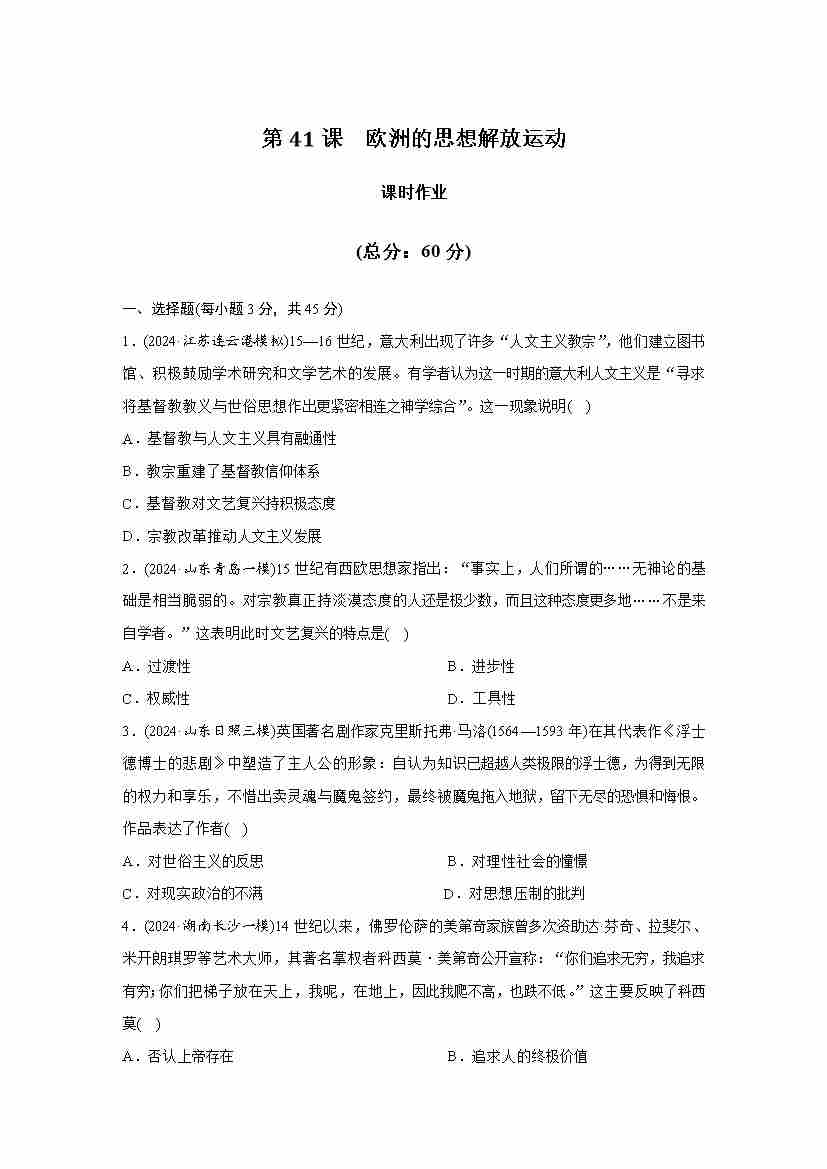 第 41 课　欧洲的思想解放运动

课时作业

(总分：60 分)

一、选择题(每小题 3 分，共 45 分)

1．(2024·江苏连云港模拟)15—16 世纪，意大利出现了许多“人文主义教宗”，他们建立图书馆、积极鼓励学术研究和文学艺术的发展。有学者认为这一时期的意大利人文主义是“寻求将基督教教义与世俗思想作出更紧密相连之神学综合”。这一现象说明(　)

A．基督教与人文主义具有融通性

B．教宗重建了基督教信仰体系

C．基督教对文艺复兴持积极态度

D．宗教改革推动人文主义发展

2．(2024·山东青岛一模)15 世纪有西欧思想家指出：“事实上，人们所谓的……无神论的基础是相当脆弱的。对宗教真正持淡漠态度的人还是极少数，而且这种态度更多地……不是来自学者。”这表明此时文艺复兴的特点是(　)

A．过渡性　　B．进步性

C．权威性　　D．工具性

3．(2024·山东日照三模)英国著名剧作家克里斯托弗·马洛(1564—1593 年)在其代表作《浮士德博士的悲剧》中塑造了主人公的形象：自认为知识已超越人类极限的浮士德，为得到无限的权力和享乐，不惜出卖灵魂与魔鬼签约，最终被魔鬼拖入地狱，留下无尽的恐惧和悔恨。作品表达了作者(　)

A．对世俗主义的反思　　B．对理性社会的憧憬

C．对现实政治的不满　　D．对思想压制的批判

4．(2024·湖南长沙一模)14 世纪以来，佛罗伦萨的美第奇家族曾多次资助达·芬奇、拉斐尔、米开朗琪罗等艺术大师，其著名掌权者科西莫·美第奇公开宣称：“你们追求无穷，我追求有穷；你们把梯子放在天上，我呢，在地上，因此我爬不高，也跌不低。”这主要反映了科西莫(　)

A．否认上帝存在　　B．追求人的终极价值